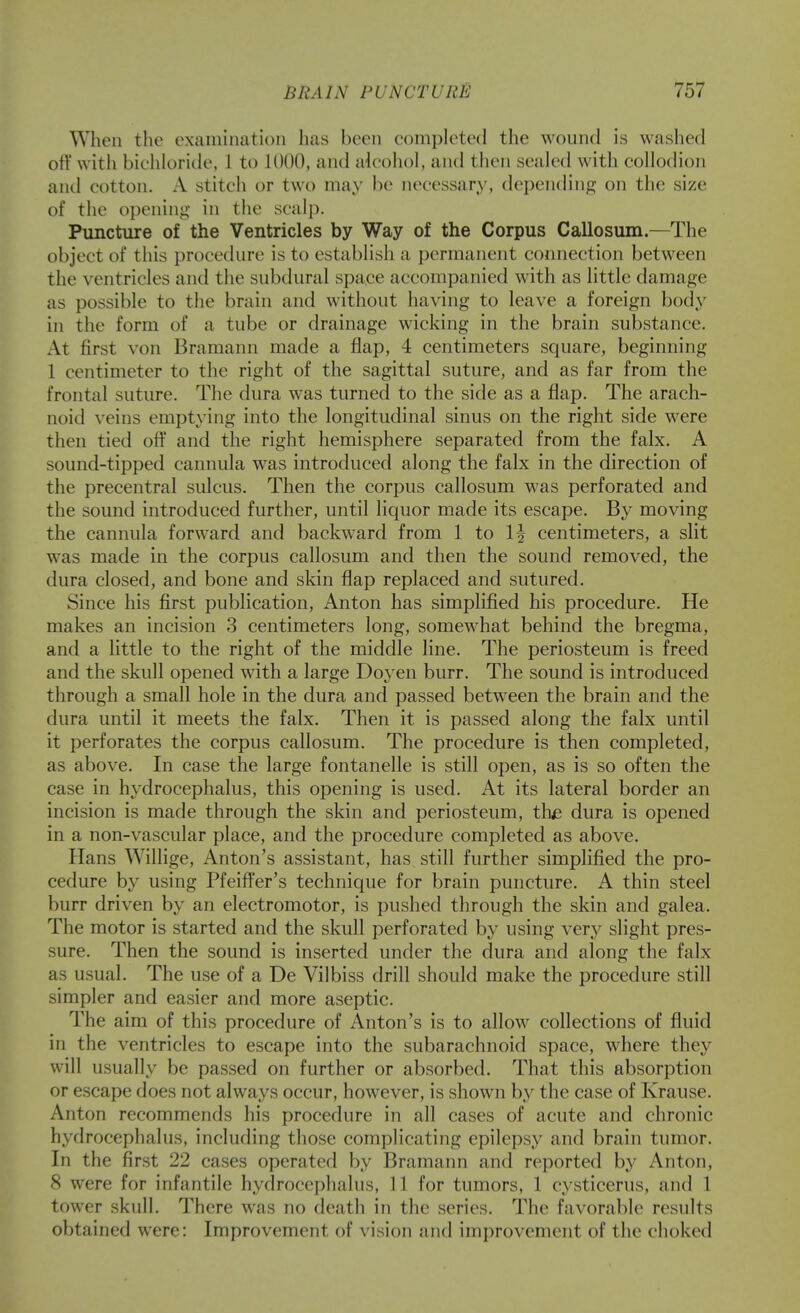 BRAIN PUNCTURE 757

When the examination has been completed the wound is washed off with bichloride, 1 to 1000, and alcohol, and then sealed with collodion and cotton. A stitch or two may be necessary, depending on the size of the opening in the scalp.

Puncture of the Ventricles by Way of the Corpus Callosum.—The object of this procedure is to establish a permanent connection between the ventricles and the subdural space accompanied with as little damage as possible to the brain and without having to leave a foreign body in the form of a tube or drainage wicking in the brain substance. At first von Bramann made a flap, 4 centimeters square, beginning 1 centimeter to the right of the sagittal suture, and as far from the frontal suture. The dura was turned to the side as a flap. The arachnoid veins emptying into the longitudinal sinus on the right side were then tied off and the right hemisphere separated from the falx. A sound-tipped cannula was introduced along the falx in the direction of the precentral sulcus. Then the corpus callosum was perforated and the sound introduced further, until liquor made its escape. By moving the cannula forward and backward from 1 to $1\frac{1}{2}$ centimeters, a slit was made in the corpus callosum and then the sound removed, the dura closed, and bone and skin flap replaced and sutured.

Since his first publication, Anton has simplified his procedure. He makes an incision 3 centimeters long, somewhat behind the bregma, and a little to the right of the middle line. The periosteum is freed and the skull opened with a large Doyen burr. The sound is introduced through a small hole in the dura and passed between the brain and the dura until it meets the falx. Then it is passed along the falx until it perforates the corpus callosum. The procedure is then completed, as above. In case the large fontanelle is still open, as is so often the case in hydrocephalus, this opening is used. At its lateral border an incision is made through the skin and periosteum, the dura is opened in a non-vascular place, and the procedure completed as above.

Hans Willige, Anton's assistant, has still further simplified the procedure by using Pfeiffer's technique for brain puncture. A thin steel burr driven by an electromotor, is pushed through the skin and galea. The motor is started and the skull perforated by using very slight pressure. Then the sound is inserted under the dura and along the falx as usual. The use of a De Vilbiss drill should make the procedure still simpler and easier and more aseptic.

The aim of this procedure of Anton's is to allow collections of fluid in the ventricles to escape into the subarachnoid space, where they will usually be passed on further or absorbed. That this absorption or escape does not always occur, however, is shown by the case of Krause. Anton recommends his procedure in all cases of acute and chronic hydrocephalus, including those complicating epilepsy and brain tumor. In the first 22 cases operated by Bramann and reported by Anton, 8 were for infantile hydrocephalus, 11 for tumors, 1 cysticerus, and 1 tower skull. There was no death in the series. The favorable results obtained were: Improvement of vision and improvement of the choked